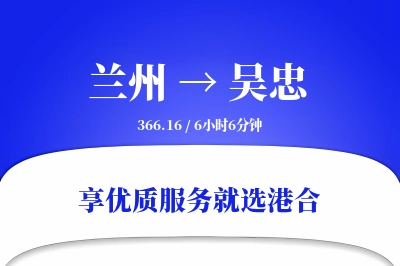 兰州 → 吴忠

366.16 / 6小时6分钟

享优质服务就选港合